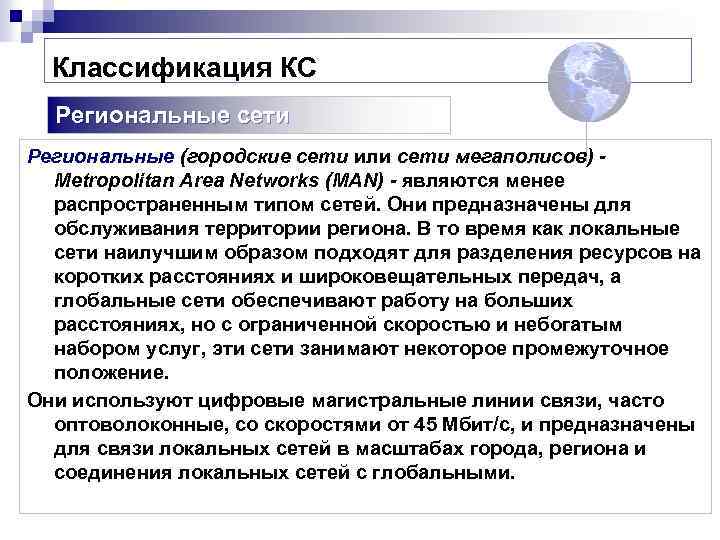 Классификация КС

Региональные сети

Региональные (городские сети или сети мегаполисов) - Metropolitan Area Networks (MAN) - являются менее распространенным типом сетей. Они предназначены для обслуживания территории региона. В то время как локальные сети наилучшим образом подходят для разделения ресурсов на коротких расстояниях и широковещательных передач, а глобальные сети обеспечивают работу на больших расстояниях, но с ограниченной скоростью и небогатым набором услуг, эти сети занимают некоторое промежуточное положение.

Они используют цифровые магистральные линии связи, часто оптоволоконные, со скоростями от 45 Мбит/с, и предназначены для связи локальных сетей в масштабах города, региона и соединения локальных сетей с глобальными.